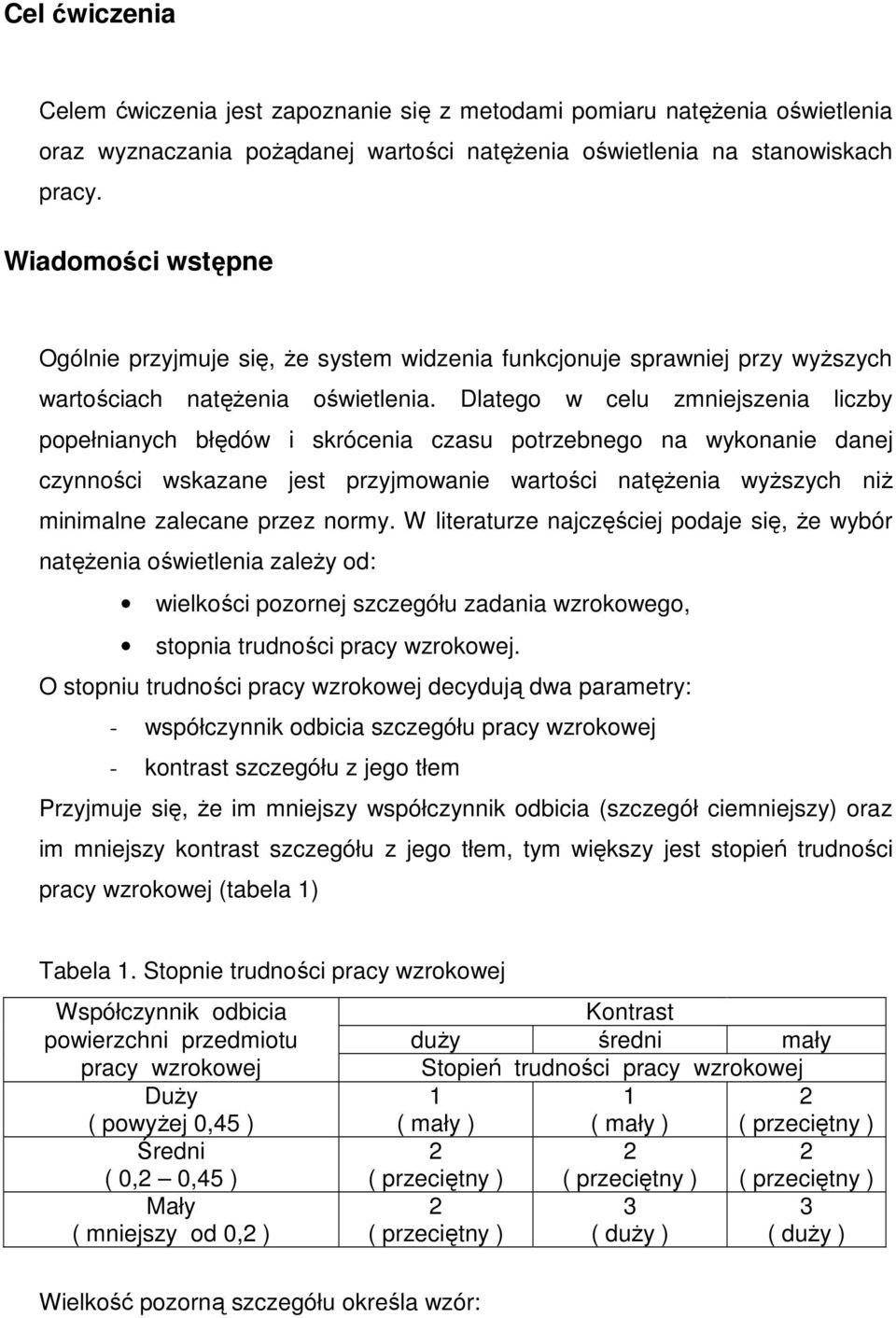 Cel ćwiczenia

Celem ćwiczenia jest zapoznanie się z metodami pomiaru natężenia oświetlenia oraz wyznaczania pożądanej wartości natężenia oświetlenia na stanowiskach pracy.

Wiadomości wstępne

Ogólnie przyjmuje się, że system widzenia funkcjonuje sprawniej przy wyższych wartościach natężenia oświetlenia. Dlatego w celu zmniejszenia liczby popełnianych błędów i skrócenia czasu potrzebnego na wykonanie danej czynności wskazane jest przyjmowanie wartości natężenia wyższych niż minimalne zalecane przez normy. W literaturze najczęściej podaje się, że wybór natężenia oświetlenia zależy od:

• wielkości pozornej szczegółu zadania wzrokowego,
• stopnia trudności pracy wzrokowej.

O stopniu trudności pracy wzrokowej decydują dwa parametry:
- współczynnik odbicia szczegółu pracy wzrokowej
- kontrast szczegółu z jego tłem

Przyjmuje się, że im mniejszy współczynnik odbicia (szczegół ciemniejszy) oraz im mniejszy kontrast szczegółu z jego tłem, tym większy jest stopień trudności pracy wzrokowej (tabela 1)

Tabela 1. Stopnie trudności pracy wzrokowej

| Współczynnik odbicia powierzchni przedmiotu pracy wzrokowej | Kontrast | | |
|---|---|---|---|
| | duży | średni | mały |
| | Stopień trudności pracy wzrokowej | | |
| Duży ( powyżej 0,45 ) | 1 ( mały ) | 1 ( mały ) | 2 ( przeciętny ) |
| Średni ( 0,2 – 0,45 ) | 2 ( przeciętny ) | 2 ( przeciętny ) | 2 ( przeciętny ) |
| Mały ( mniejszy od 0,2 ) | 2 ( przeciętny ) | 3 ( duży ) | 3 ( duży ) |

Wielkość pozorną szczegółu określa wzór: